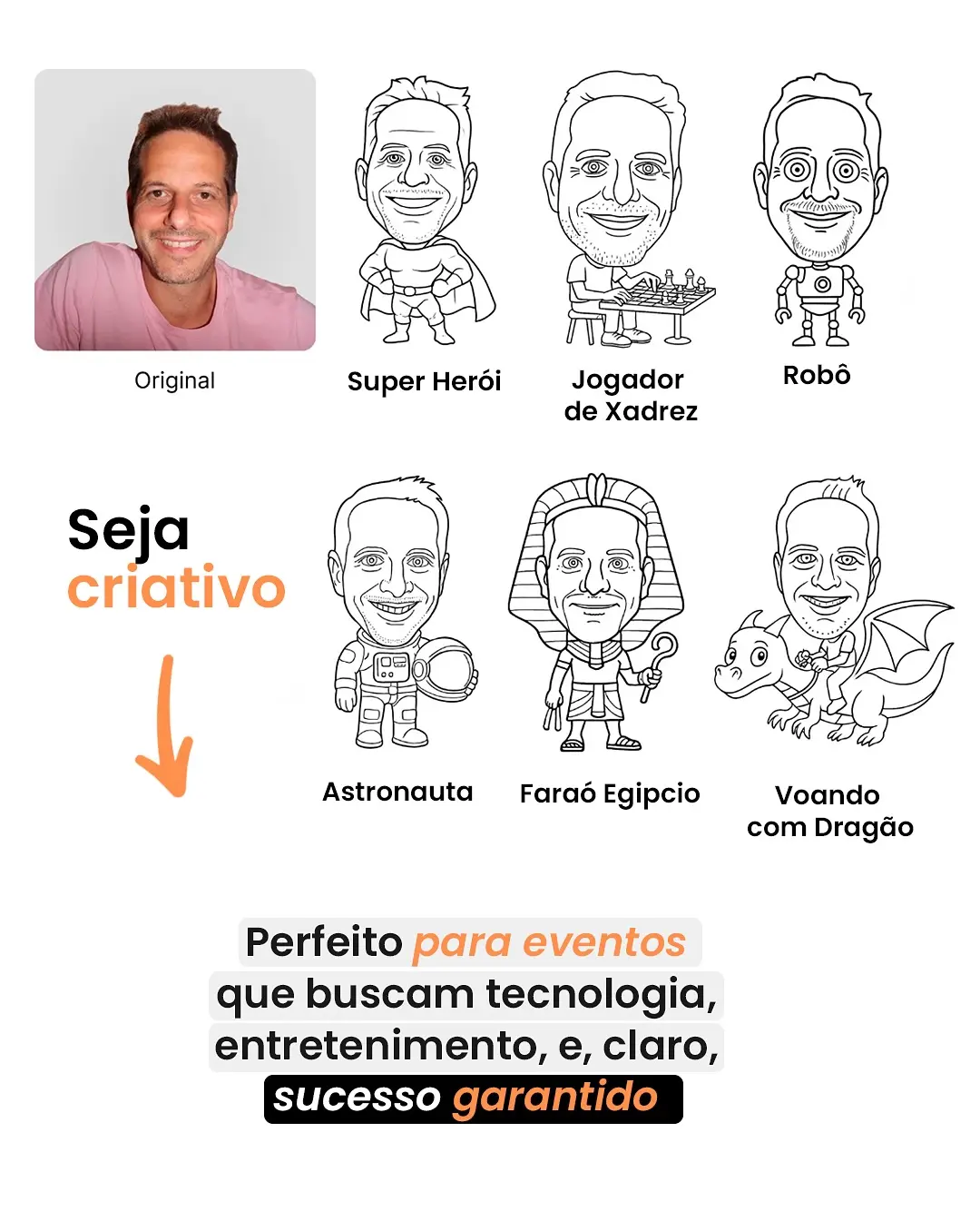 Original

Super Herói

Jogador de Xadrez

Robô

Seja criativo

Astronauta

Faraó Egipcio

Voando com Dragão

Perfeito para eventos que buscam tecnologia, entretenimento, e, claro, sucesso garantido